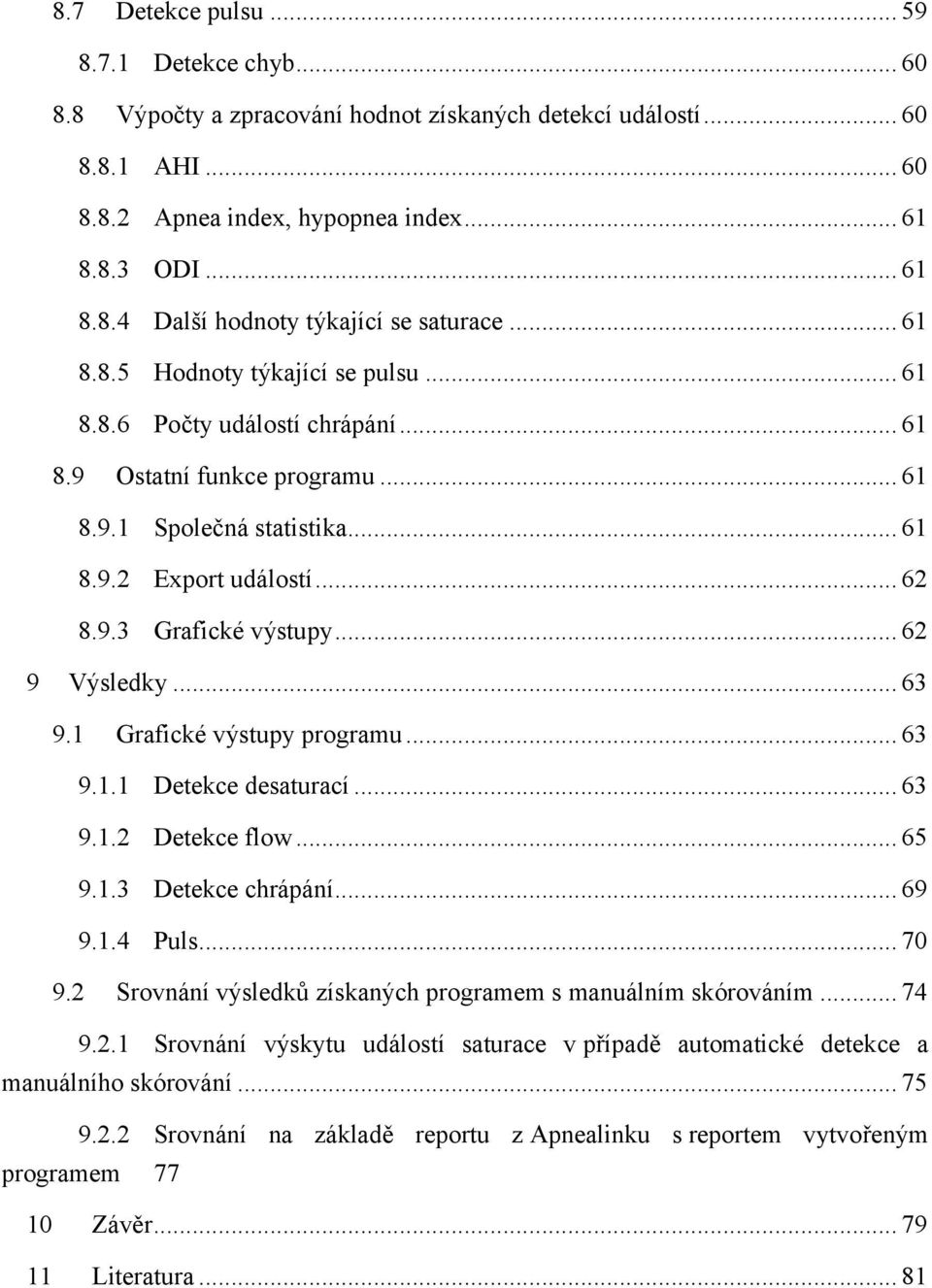 8.7 Detekce pulsu ... 59
8.7.1 Detekce chyb ... 60
8.8 Výpočty a zpracování hodnot získaných detekcí událostí ... 60
8.8.1 AHI ... 60
8.8.2 Apnea index, hypopnea index ... 61
8.8.3 ODI ... 61
8.8.4 Další hodnoty týkající se saturace ... 61
8.8.5 Hodnoty týkající se pulsu ... 61
8.8.6 Počty událostí chrápání ... 61
8.9 Ostatní funkce programu ... 61
8.9.1 Společná statistika ... 61
8.9.2 Export událostí ... 62
8.9.3 Grafické výstupy ... 62
9 Výsledky ... 63
9.1 Grafické výstupy programu ... 63
9.1.1 Detekce desaturací ... 63
9.1.2 Detekce flow ... 65
9.1.3 Detekce chrápání ... 69
9.1.4 Puls ... 70
9.2 Srovnání výsledků získaných programem s manuálním skórováním ... 74
9.2.1 Srovnání výskytu událostí saturace v případě automatické detekce a manuálního skórování ... 75
9.2.2 Srovnání na základě reportu z Apnealinku s reportem vytvořeným programem 77
10 Závěr ... 79
11 Literatura ... 81